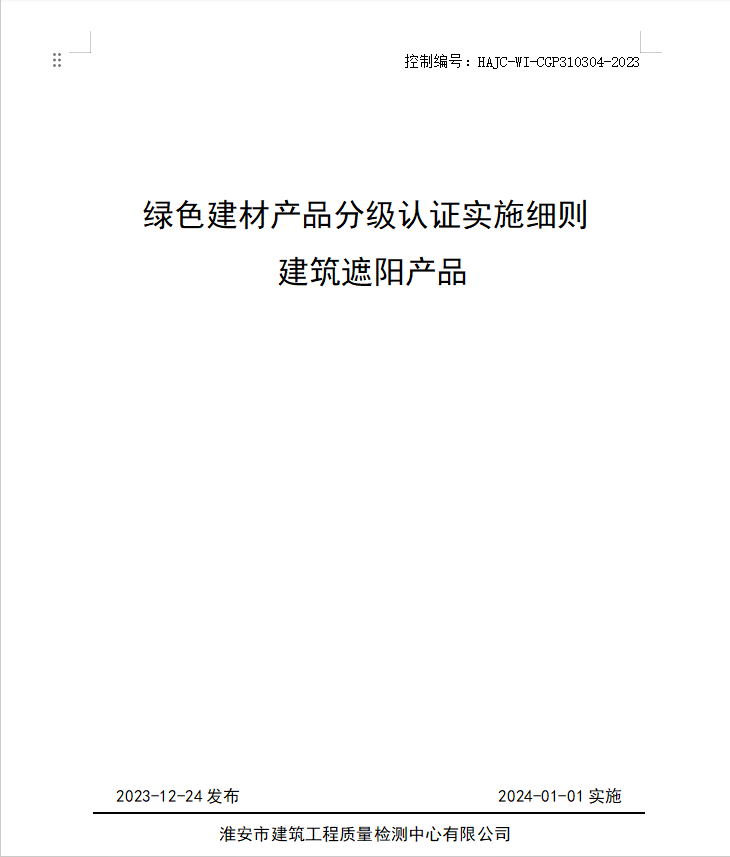 控制编号：HAJC-WI-CGP310304-2023

绿色建材产品分级认证实施细则
建筑遮阳产品

2023-12-24 发布

2024-01-01 实施

淮安市建筑工程质量检测中心有限公司